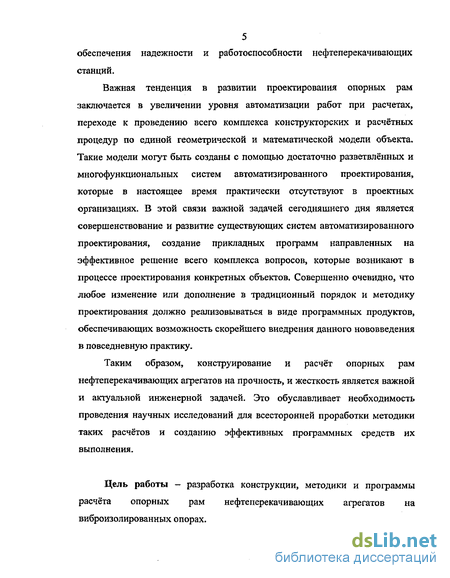 5

обеспечения надежности и работоспособности нефтеперекачивающих станций.

Важная тенденция в развитии проектирования опорных рам заключается в увеличении уровня автоматизации работ при расчетах, переходе к проведению всего комплекса конструкторских и расчётных процедур по единой геометрической и математической модели объекта. Такие модели могут быть созданы с помощью достаточно разветвлённых и многофункциональных систем автоматизированного проектирования, которые в настоящее время практически отсутствуют в проектных организациях. В этой связи важной задачей сегодняшнего дня является совершенствование и развитие существующих систем автоматизированного проектирования, создание прикладных программ направленных на эффективное решение всего комплекса вопросов, которые возникают в процессе проектирования конкретных объектов. Совершенно очевидно, что любое изменение или дополнение в традиционный порядок и методику проектирования должно реализовываться в виде программных продуктов, обеспечивающих возможность скорейшего внедрения данного нововведения в повседневную практику.

Таким образом, конструирование и расчёт опорных рам нефтеперекачивающих агрегатов на прочность, и жесткость является важной и актуальной инженерной задачей. Это обуславливает необходимость проведения научных исследований для всесторонней проработки методики таких расчётов и созданию эффективных программных средств их выполнения.

Цель работы – разработка конструкции, методики и программы расчёта опорных рам нефтеперекачивающих агрегатов на виброизолированных опорах.

dsLib.net
библиотека диссертаций